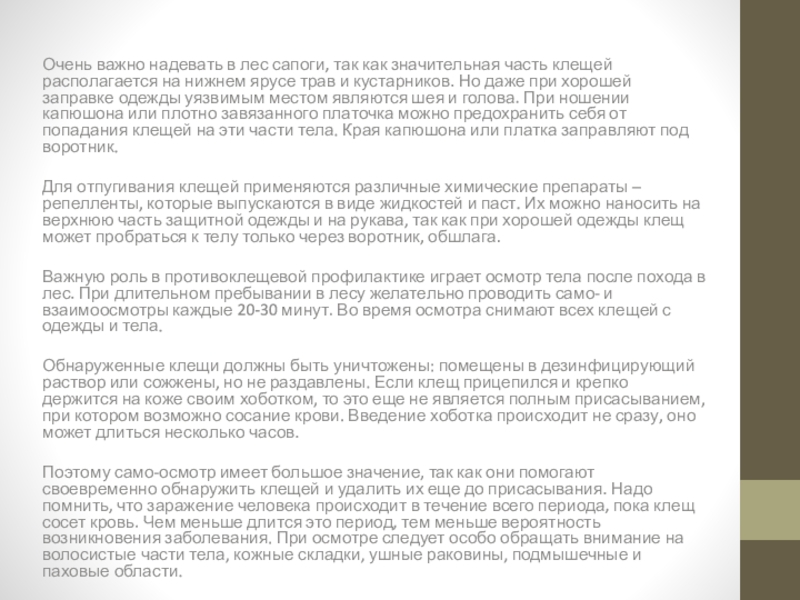 Очень важно надевать в лес сапоги, так как значительная часть клещей располагается на нижнем ярусе трав и кустарников. Но даже при хорошей заправке одежды уязвимым местом являются шея и голова. При ношении капюшона или плотно завязанного платочка можно предохранить себя от попадания клещей на эти части тела. Края капюшона или платка заправляют под воротник.

Для отпугивания клещей применяются различные химические препараты – репелленты, которые выпускаются в виде жидкостей и паст. Их можно наносить на верхнюю часть защитной одежды и на рукава, так как при хорошей одежды клещ может пробраться к телу только через воротник, обшлага.

Важную роль в противоклещевой профилактике играет осмотр тела после похода в лес. При длительном пребывании в лесу желательно проводить само- и взаимоосмотры каждые 20-30 минут. Во время осмотра снимают всех клещей с одежды и тела.

Обнаруженные клещи должны быть уничтожены: помещены в дезинфицирующий раствор или сожжены, но не раздавлены. Если клещ прицепился и крепко держится на коже своим хоботком, то это еще не является полным присасыванием, при котором возможно сосание крови. Введение хоботка происходит не сразу, оно может длиться несколько часов.

Поэтому само-осмотр имеет большое значение, так как они помогают своевременно обнаружить клещей и удалить их еще до присасывания. Надо помнить, что заражение человека происходит в течение всего периода, пока клещ сосет кровь. Чем меньше длится это период, тем меньше вероятность возникновения заболевания. При осмотре следует особо обращать внимание на волосистые части тела, кожные складки, ушные раковины, подмышечные и паховые области.